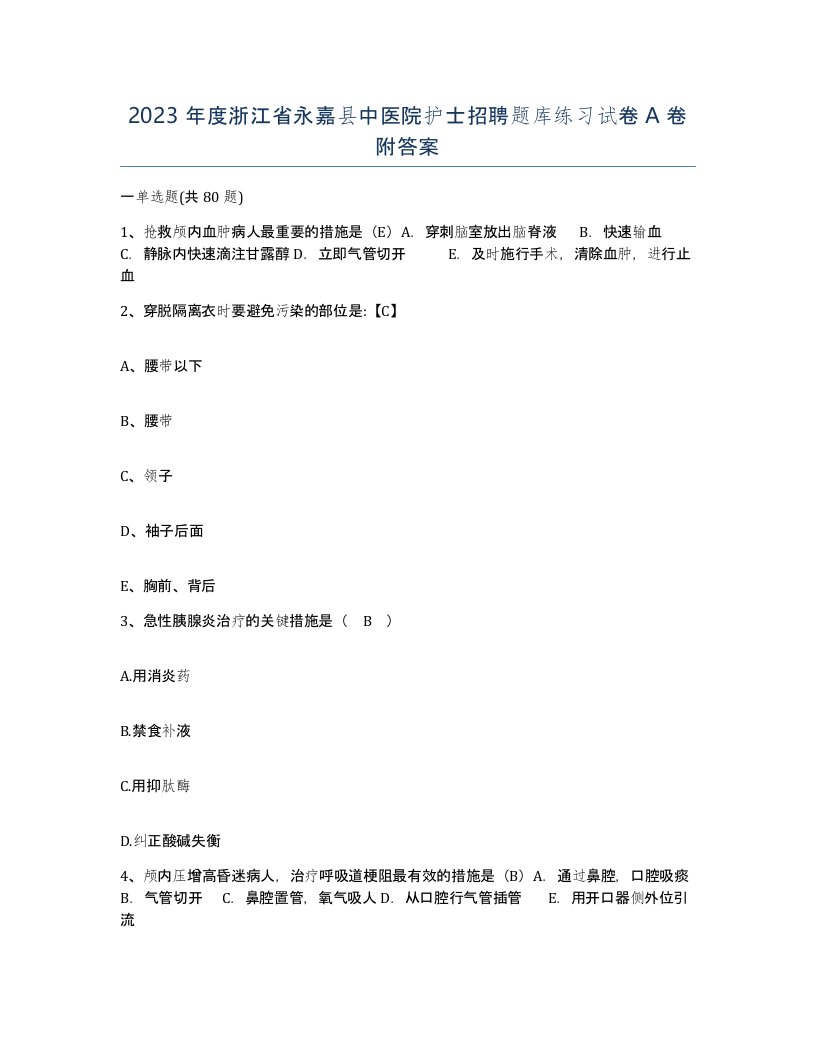 2023 年度浙江省永嘉县中医院护士招聘题库练习试卷 A 卷附答案

一单选题(共 80 题)

1、抢救颅内血肿病人最重要的措施是（E）A. 穿刺脑室放出脑脊液 B. 快速输血 C. 静脉内快速滴注甘露醇 D. 立即气管切开 E. 及时施行手术，清除血肿，进行止血

2、穿脱隔离衣时要避免污染的部位是:【C】

A、腰带以下

B、腰带

C、领子

D、袖子后面

E、胸前、背后

3、急性胰腺炎治疗的关键措施是（ B ）

A.用消炎药

B.禁食补液

C.用抑肽酶

D.纠正酸碱失衡

4、颅内压增高昏迷病人，治疗呼吸道梗阻最有效的措施是（B）A. 通过鼻腔，口腔吸痰 B. 气管切开 C. 鼻腔置管，氧气吸人 D. 从口腔行气管插管 E. 用开口器侧外位引流